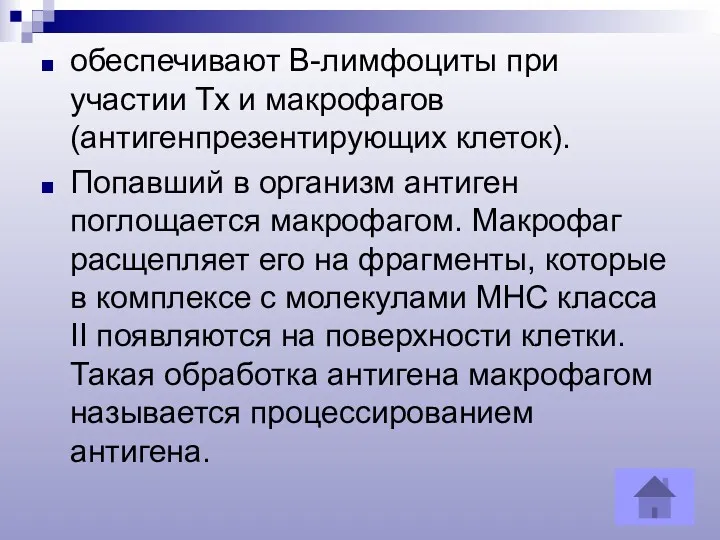 обеспечивают В-лимфоциты при участии Тх и макрофагов (антигенпрезентирующих клеток).

Попавший в организм антиген поглощается макрофагом. Макрофаг расщепляет его на фрагменты, которые в комплексе с молекулами МНС класса II появляются на поверхности клетки. Такая обработка антигена макрофагом называется процессированием антигена.